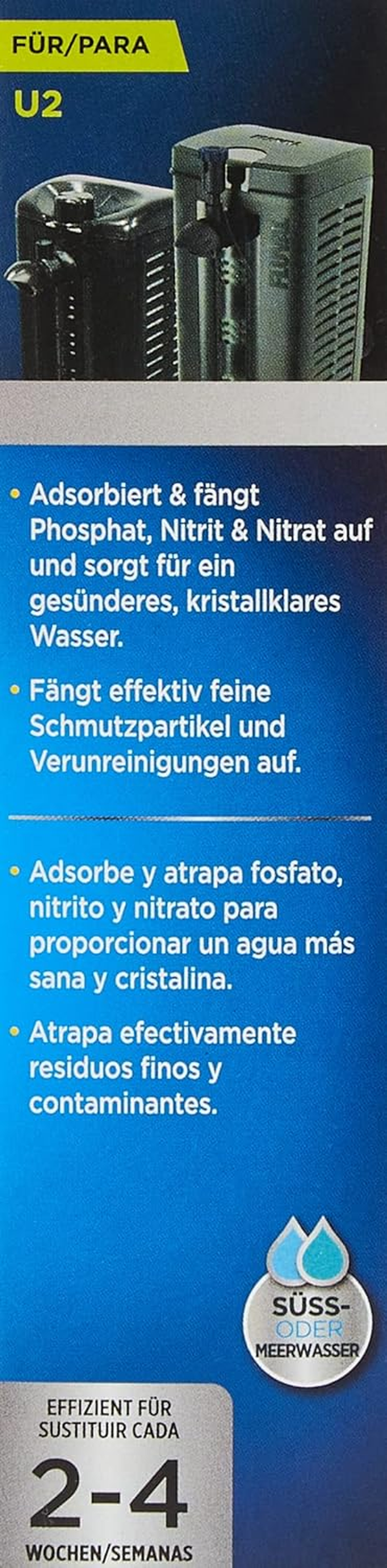 FÜR/PARA

U2

• Adsorbiert & fängt Phosphat, Nitrit & Nitrat auf und sorgt für ein gesünderes, kristallklares Wasser.

• Fängt effektiv feine Schmutzpartikel und Verunreinigungen auf.

• Adsorbe y atrapa fosfato, nitrito y nitrato para proporcionar un agua más sana y cristalina.

• Atrapa efectivamente residuos finos y contaminantes.

SÜSS-
ODER
MEERWASSER

EFFIZIENT FÜR
SUSTITUIR CADA
2-4
WOCHEN/SEMANAS